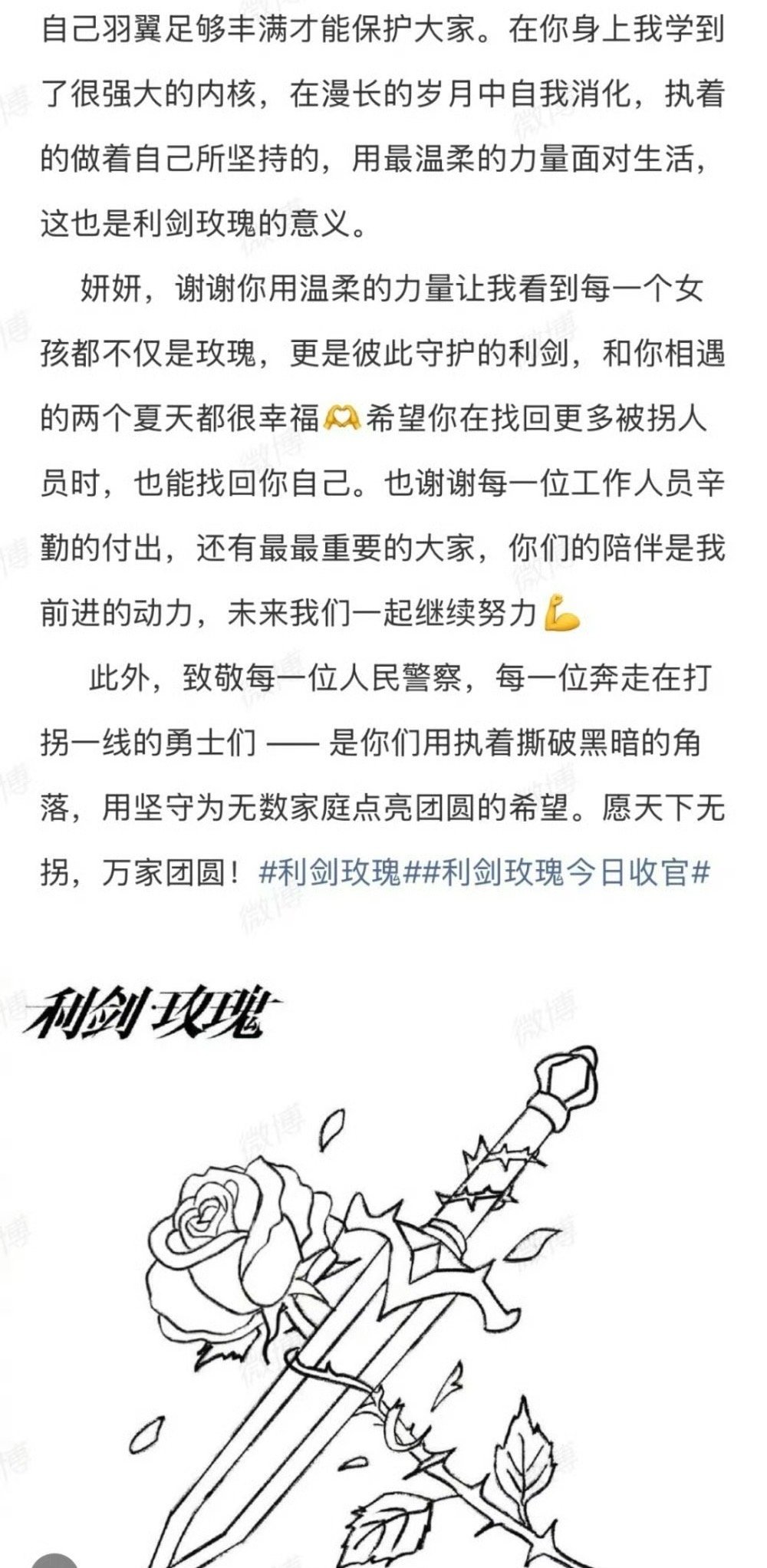 自己羽翼足够丰满才能保护大家。在你身上我学到了很强大的内核，在漫长的岁月中自我消化，执着的做着自己所坚持的，用最温柔的力量面对生活，这也是利剑玫瑰的意义。

妍妍，谢谢你用温柔的力量让我看到每一个女孩都不仅是玫瑰，更是彼此守护的利剑，和你相遇的两个夏天都很幸福🫶希望你在找回更多被拐人员时，也能找回你自己。也谢谢每一位工作人员辛勤的付出，还有最最重要的大家，你们的陪伴是我前进的动力，未来我们一起继续努力💪

此外，致敬每一位人民警察，每一位奔走在打拐一线的勇士们 —— 是你们用执着撕破黑暗的角落，用坚守为无数家庭点亮团圆的希望。愿天下无拐，万家团圆！#利剑玫瑰##利剑玫瑰今日收官#

利剑玫瑰

微博